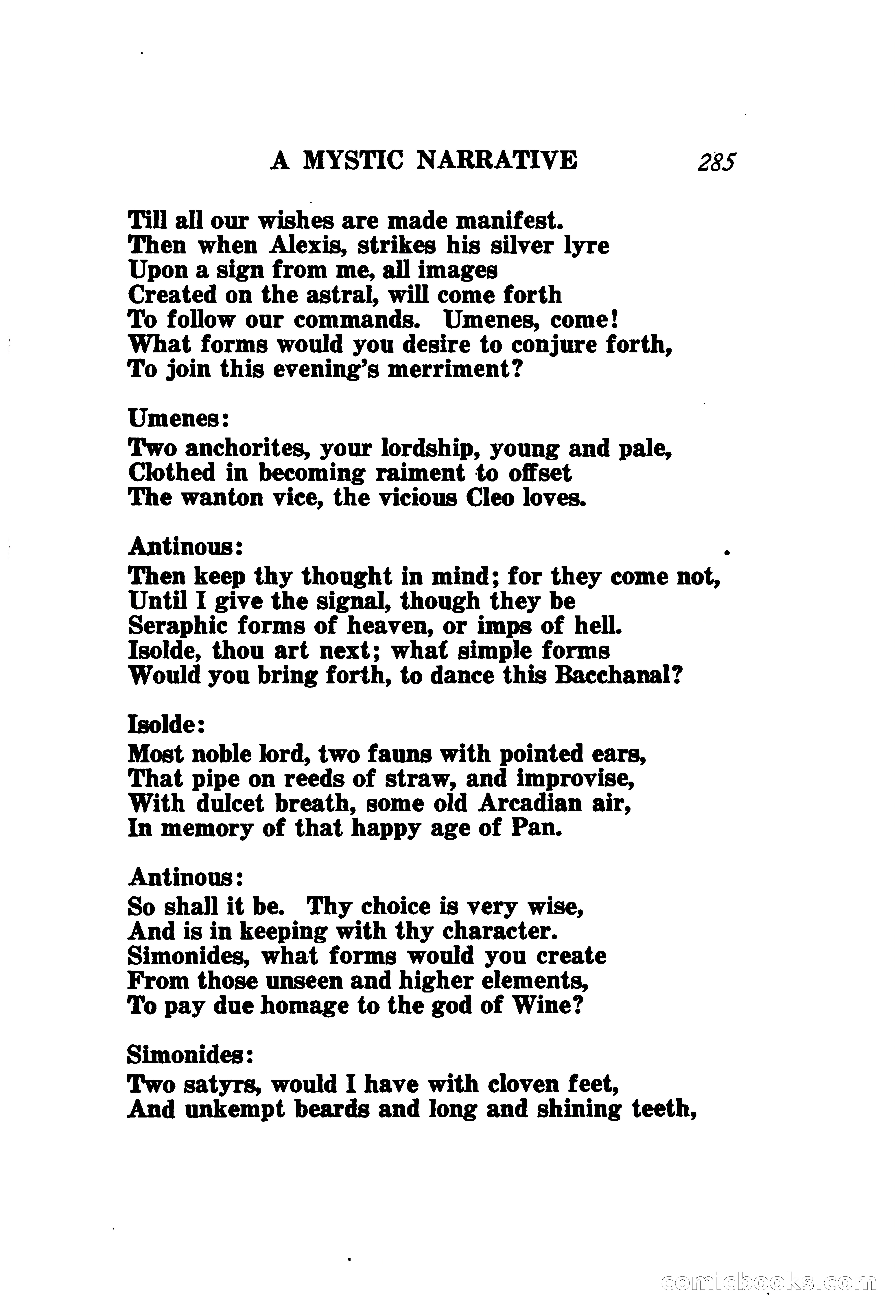 A MYSTIC NARRATIVE 285

Till all our wishes are made manifest.
Then when Alexis, strikes his silver lyre
Upon a sign from me, all images
Created on the astral, will come forth
To follow our commands. Umenes, come!
What forms would you desire to conjure forth,
To join this evening's merriment?

Umenes:
Two anchorites, your lordship, young and pale,
Clothed in becoming raiment to offset
The wanton vice, the vicious Cleo loves.

Antinous:
Then keep thy thought in mind; for they come not,
Until I give the signal, though they be
Seraphic forms of heaven, or imps of hell.
Isolde, thou art next; what simple forms
Would you bring forth, to dance this Bacchanal?

Isolde:
Most noble lord, two fauns with pointed ears,
That pipe on reeds of straw, and improvise,
With dulcet breath, some old Arcadian air,
In memory of that happy age of Pan.

Antinous:
So shall it be. Thy choice is very wise,
And is in keeping with thy character.
Simonides, what forms would you create
From those unseen and higher elements,
To pay due homage to the god of Wine?

Simonides:
Two satyrs, would I have with cloven feet,
And unkempt beards and long and shining teeth,

comicbooks.com